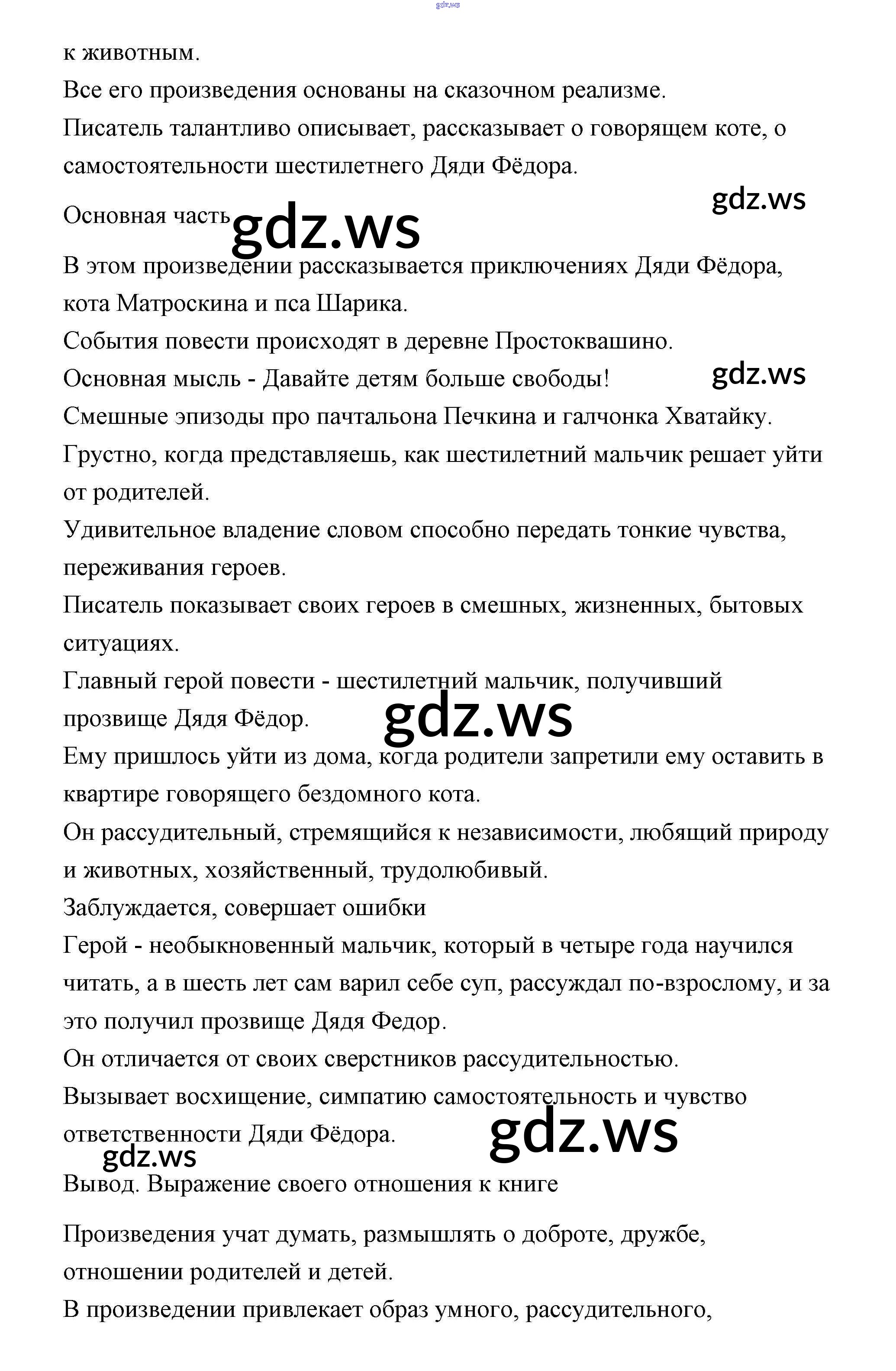 gdz.ws

к животным.
Все его произведения основаны на сказочном реализме.
Писатель талантливо описывает, рассказывает о говорящем коте, о самостоятельности шестилетнего Дяди Фёдора.

gdz.ws

Основная часть gdz.ws

В этом произведении рассказывается приключениях Дяди Фёдора, кота Матроскина и пса Шарика.
События повести происходят в деревне Простоквашино.
Основная мысль - Давайте детям больше свободы! gdz.ws
Смешные эпизоды про пачтальона Печкина и галчонка Хватайку.
Грустно, когда представляешь, как шестилетний мальчик решает уйти от родителей.
Удивительное владение словом способно передать тонкие чувства, переживания героев.
Писатель показывает своих героев в смешных, жизненных, бытовых ситуациях.
Главный герой повести - шестилетний мальчик, получивший прозвище Дядя Фёдор. gdz.ws
Ему пришлось уйти из дома, когда родители запретили ему оставить в квартире говорящего бездомного кота.
Он рассудительный, стремящийся к независимости, любящий природу и животных, хозяйственный, трудолюбивый.
Заблуждается, совершает ошибки
Герой - необыкновенный мальчик, который в четыре года научился читать, а в шесть лет сам варил себе суп, рассуждал по-взрослому, и за это получил прозвище Дядя Федор.
Он отличается от своих сверстников рассудительностью.
Вызывает восхищение, симпатию самостоятельность и чувство ответственности Дяди Фёдора. gdz.ws
gdz.ws
Вывод. Выражение своего отношения к книге

Произведения учат думать, размышлять о доброте, дружбе, отношении родителей и детей.
В произведении привлекает образ умного, рассудительного,